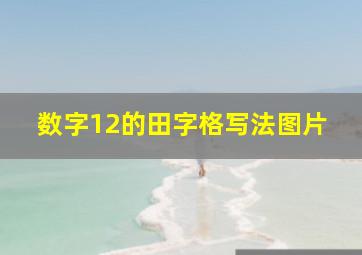 数字12的田字格写法图片